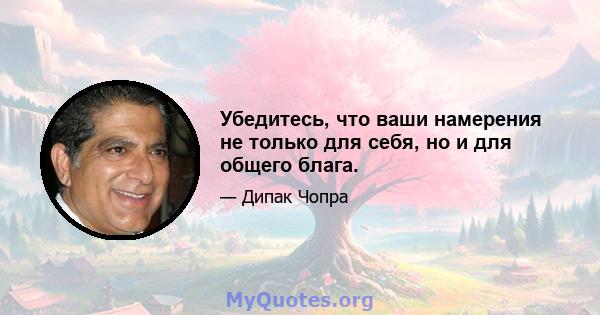 Убедитесь, что ваши намерения не только для себя, но и для общего блага.

— Дипак Чопра

MyQuotes.org